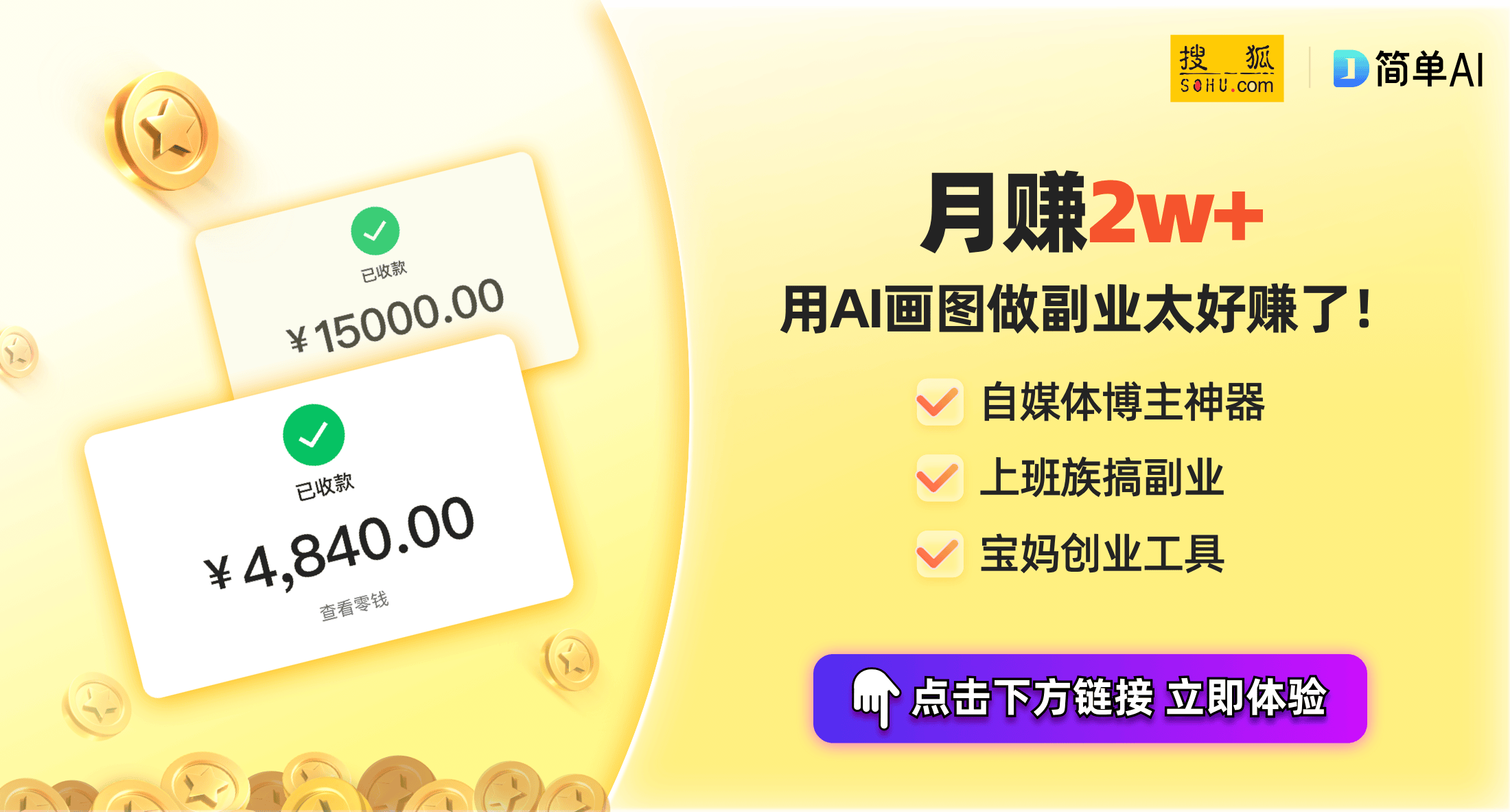 已收款
¥15000.00

已收款
¥4,840.00
查看零钱

搜狐 SOHU.com
简单AI

月赚2w+
用AI画图做副业太好赚了！
自媒体博主神器
上班族搞副业
宝妈创业工具

点击下方链接 立即体验